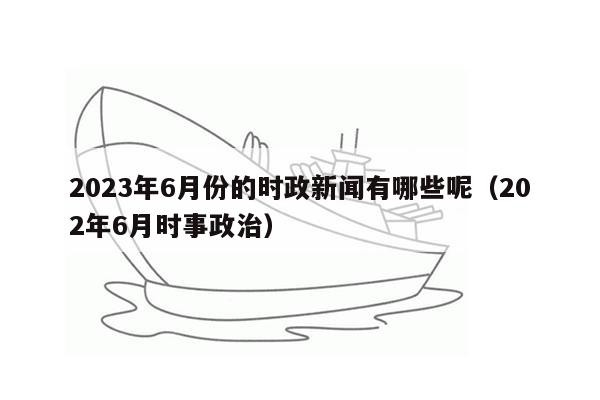 2023年6月份的时政新闻有哪些呢（202年6月时事政治）